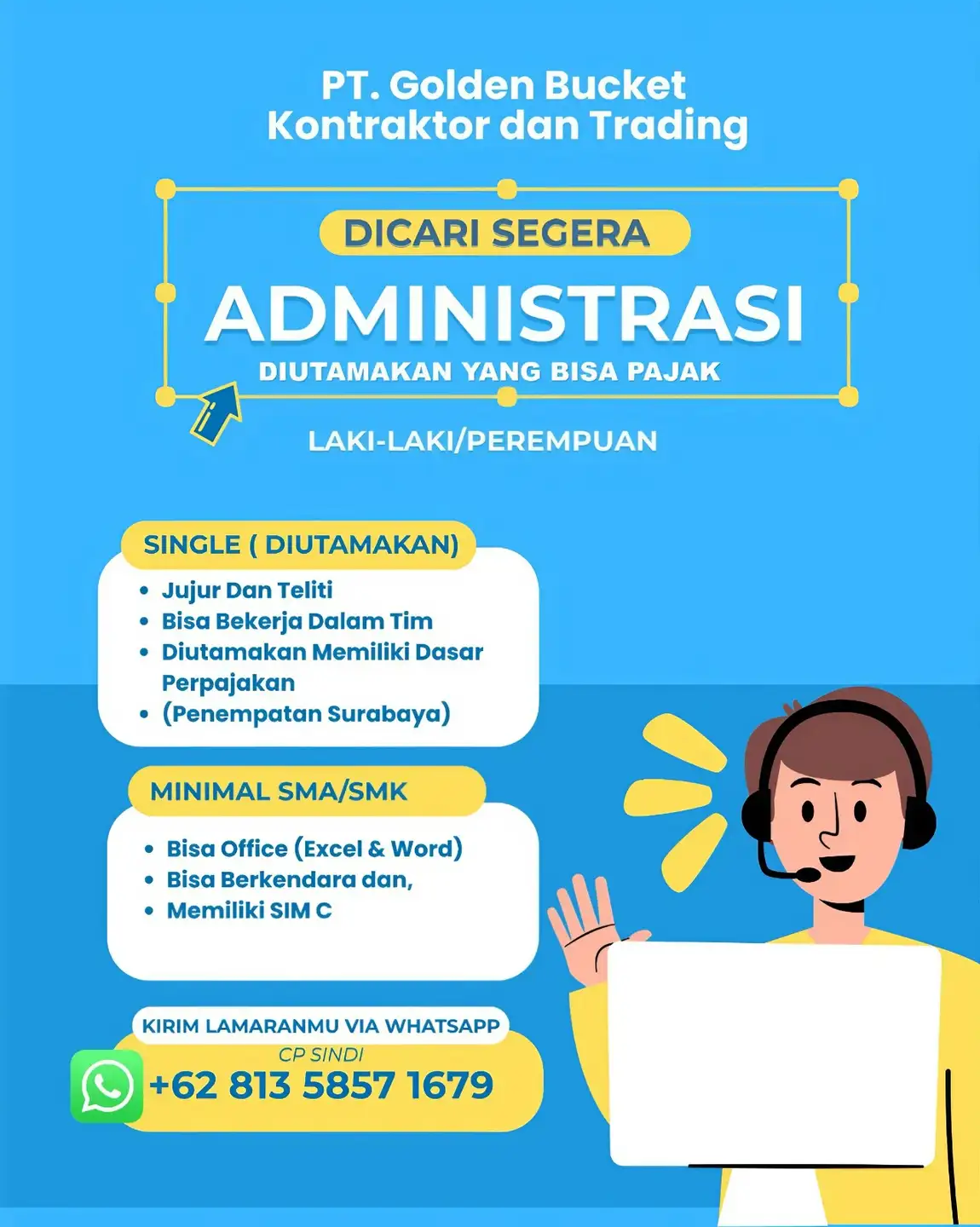 PT. Golden Bucket
Kontraktor dan Trading

DICARI SEGERA
ADMINISTRASI
DIUTAMAKAN YANG BISA PAJAK

LAKI-LAKI/PEREMPUAN

SINGLE ( DIUTAMAKAN)
• Jujur Dan Teliti
• Bisa Bekerja Dalam Tim
• Diutamakan Memiliki Dasar Perpajakan
• (Penempatan Surabaya)

MINIMAL SMA/SMK
• Bisa Office (Excel & Word)
• Bisa Berkendara dan,
• Memiliki SIM C

KIRIM LAMARANMU VIA WHATSAPP
CP SINDI
+62 813 5857 1679